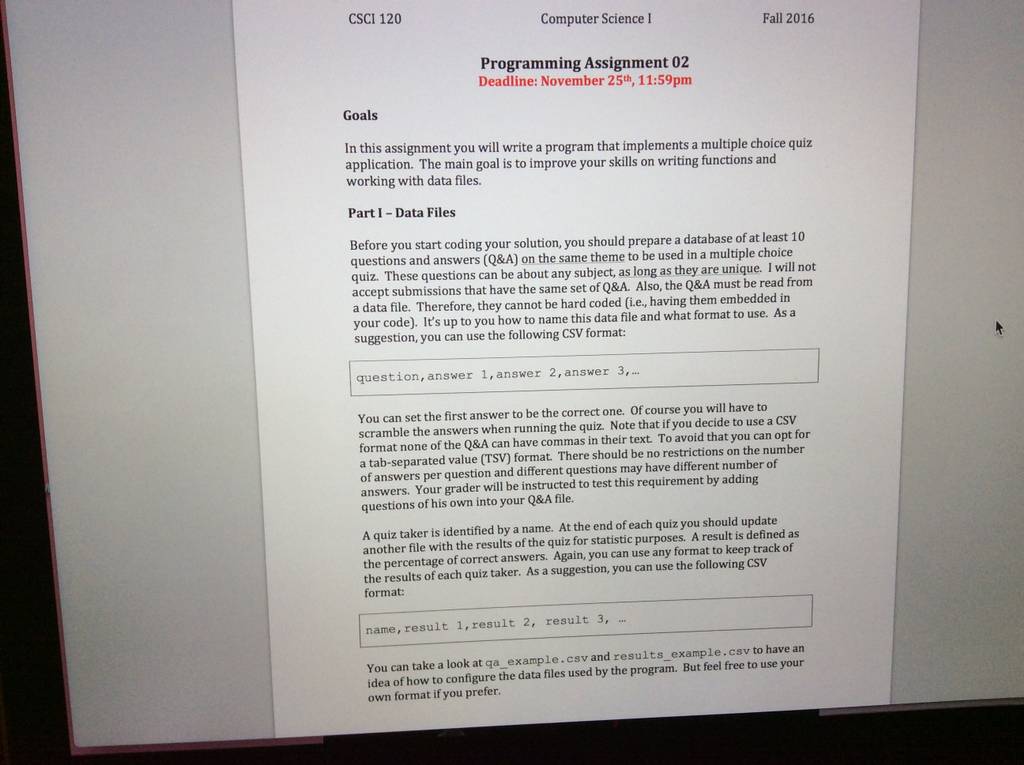 CSCI 120 Computer Science I Fall 2016

Programming Assignment 02
Deadline: November 25th, 11:59pm

Goals

In this assignment you will write a program that implements a multiple choice quiz application. The main goal is to improve your skills on writing functions and working with data files.

Part I – Data Files

Before you start coding your solution, you should prepare a database of at least 10 questions and answers (Q&A) on the same theme to be used in a multiple choice quiz. These questions can be about any subject, as long as they are unique. I will not accept submissions that have the same set of Q&A. Also, the Q&A must be read from a data file. Therefore, they cannot be hard coded (i.e., having them embedded in your code). It's up to you how to name this data file and what format to use. As a suggestion, you can use the following CSV format:

question,answer 1,answer 2,answer 3,…

You can set the first answer to be the correct one. Of course you will have to scramble the answers when running the quiz. Note that if you decide to use a CSV format none of the Q&A can have commas in their text. To avoid that you can opt for a tab-separated value (TSV) format. There should be no restrictions on the number of answers per question and different questions may have different number of answers. Your grader will be instructed to test this requirement by adding questions of his own into your Q&A file.

A quiz taker is identified by a name. At the end of each quiz you should update another file with the results of the quiz for statistic purposes. A result is defined as the percentage of correct answers. Again, you can use any format to keep track of the results of each quiz taker. As a suggestion, you can use the following CSV format:

name,result 1,result 2, result 3, …

You can take a look at qa_example.csv and results_example.csv to have an idea of how to configure the data files used by the program. But feel free to use your own format if you prefer.